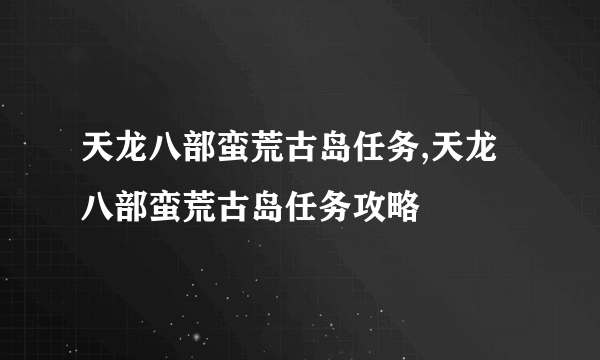 天龙八部蛮荒古岛任务,天龙八部蛮荒古岛任务攻略